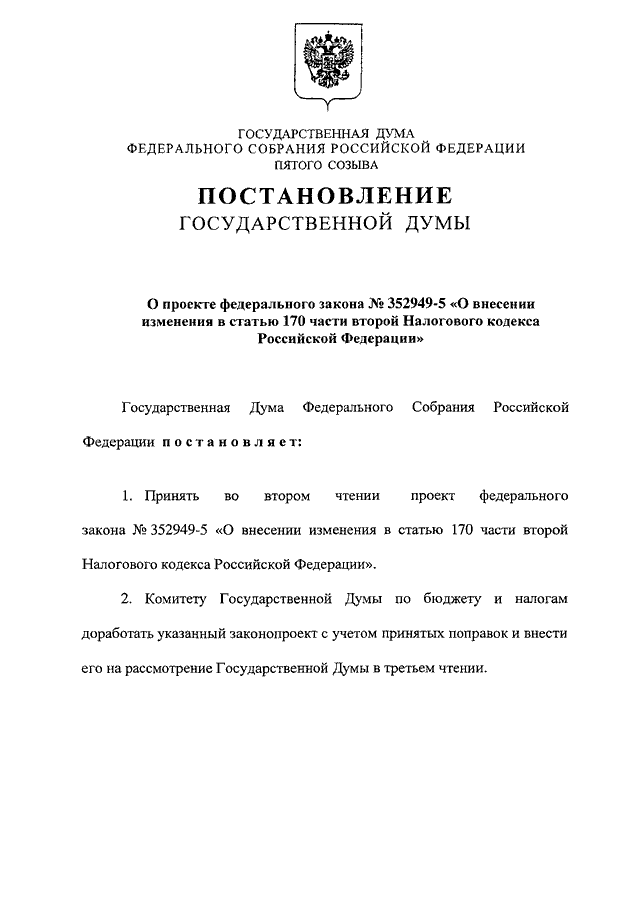 ГОСУДАРСТВЕННАЯ ДУМА
ФЕДЕРАЛЬНОГО СОБРАНИЯ РОССИЙСКОЙ ФЕДЕРАЦИИ
ПЯТОГО СОЗЫВА

ПОСТАНОВЛЕНИЕ
ГОСУДАРСТВЕННОЙ ДУМЫ

О проекте федерального закона № 352949-5 «О внесении изменения в статью 170 части второй Налогового кодекса Российской Федерации»

Государственная Дума Федерального Собрания Российской Федерации постановляет:

1. Принять во втором чтении проект федерального закона № 352949-5 «О внесении изменения в статью 170 части второй Налогового кодекса Российской Федерации».

2. Комитету Государственной Думы по бюджету и налогам доработать указанный законопроект с учетом принятых поправок и внести его на рассмотрение Государственной Думы в третьем чтении.